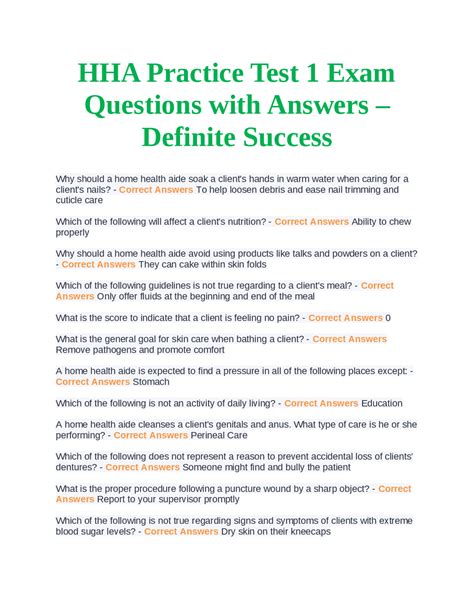 HHA Practice Test 1 Exam Questions with Answers – Definite Success

Why should a home health aide soak a client's hands in warm water when caring for a client's nails? - Correct Answers To help loosen debris and ease nail trimming and cuticle care

Which of the following will affect a client's nutrition? - Correct Answers Ability to chew properly

Why should a home health aide avoid using products like talks and powders on a client? - Correct Answers They can cake within skin folds

Which of the following guidelines is not true regarding to a client's meal? - Correct Answers Only offer fluids at the beginning and end of the meal

What is the score to indicate that a client is feeling no pain? - Correct Answers 0

What is the general goal for skin care when bathing a client? - Correct Answers Remove pathogens and promote comfort

A home health aide is expected to find a pressure in all of the following places except: - Correct Answers Stomach

Which of the following is not an activity of daily living? - Correct Answers Education

A home health aide cleanses a client's genitals and anus. What type of care is he or she performing? - Correct Answers Perineal Care

Which of the following does not represent a reason to prevent accidental loss of clients' dentures? - Correct Answers Someone might find and bully the patient

What is the proper procedure following a puncture wound by a sharp object? - Correct Answers Report to your supervisor promptly

Which of the following is not true regarding signs and symptoms of clients with extreme blood sugar levels? - Correct Answers Dry skin on their kneecaps